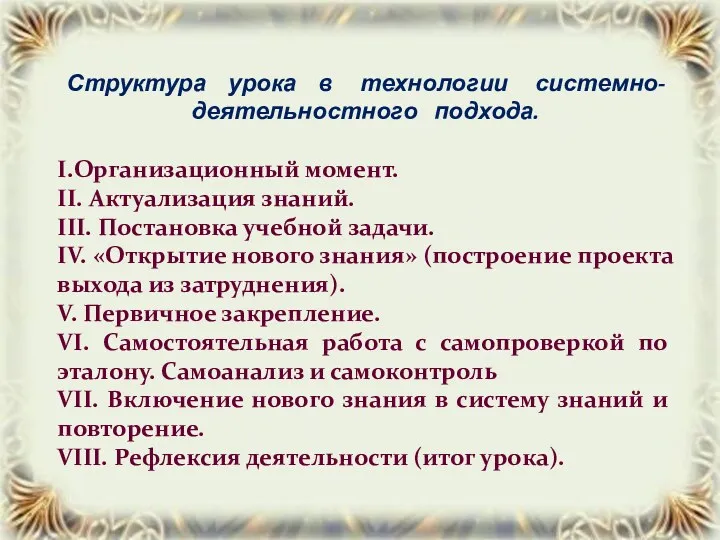 Структура урока в технологии системно-деятельностного подхода.

I.Организационный момент.
II. Актуализация знаний.
III. Постановка учебной задачи.
IV. «Открытие нового знания» (построение проекта выхода из затруднения).
V. Первичное закрепление.
VI. Самостоятельная работа с самопроверкой по эталону. Самоанализ и самоконтроль
VII. Включение нового знания в систему знаний и повторение.
VIII. Рефлексия деятельности (итог урока).